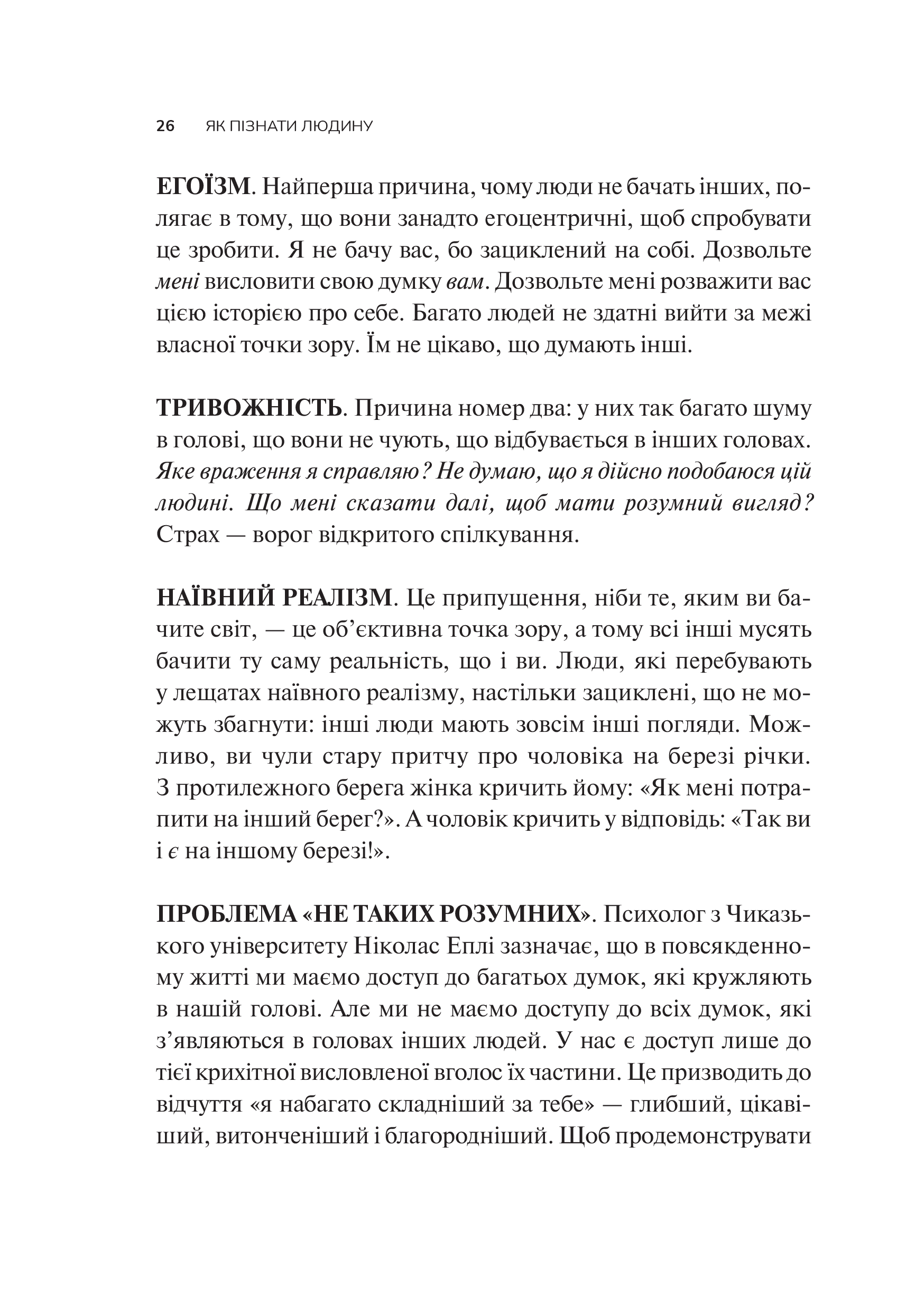 26 ЯК ПІЗНАТИ ЛЮДИНУ

ЕГОЇЗМ. Найперша причина, чому люди не бачать інших, полягає в тому, що вони занадто егоцентричні, щоб спробувати це зробити. Я не бачу вас, бо зациклений на собі. Дозвольте мені висловити свою думку вам. Дозвольте мені розважити вас цією історією про себе. Багато людей не здатні вийти за межі власної точки зору. Їм не цікаво, що думають інші.

ТРИВОЖНІСТЬ. Причина номер два: у них так багато шуму в голові, що вони не чують, що відбувається в інших головах. Яке враження я справляю? Не думаю, що я дійсно подобаюся цій людині. Що мені сказати далі, щоб мати розумний вигляд? Страх — ворог відкритого спілкування.

НАЇВНИЙ РЕАЛІЗМ. Це припущення, ніби те, яким ви бачите світ, — це об'єктивна точка зору, а тому всі інші мусять бачити ту саму реальність, що і ви. Люди, які перебувають у лещатах наївного реалізму, настільки зациклені, що не можуть збагнути: інші люди мають зовсім інші погляди. Можливо, ви чули стару притчу про чоловіка на березі річки. З протилежного берега жінка кричить йому: «Як мені потрапити на інший берег?». А чоловік кричить у відповідь: «Так ви і є на іншому березі!».

ПРОБЛЕМА «НЕ ТАКИХ РОЗУМНИХ». Психолог з Чиказького університету Ніколас Еплі зазначає, що в повсякденному житті ми маємо доступ до багатьох думок, які кружляють в нашій голові. Але ми не маємо доступу до всіх думок, які з'являються в головах інших людей. У нас є доступ лише до тієї крихітної висловленої вголос їх частини. Це призводить до відчуття «я набагато складніший за тебе» — глибший, цікавіший, витонченіший і благородніший. Щоб продемонструвати